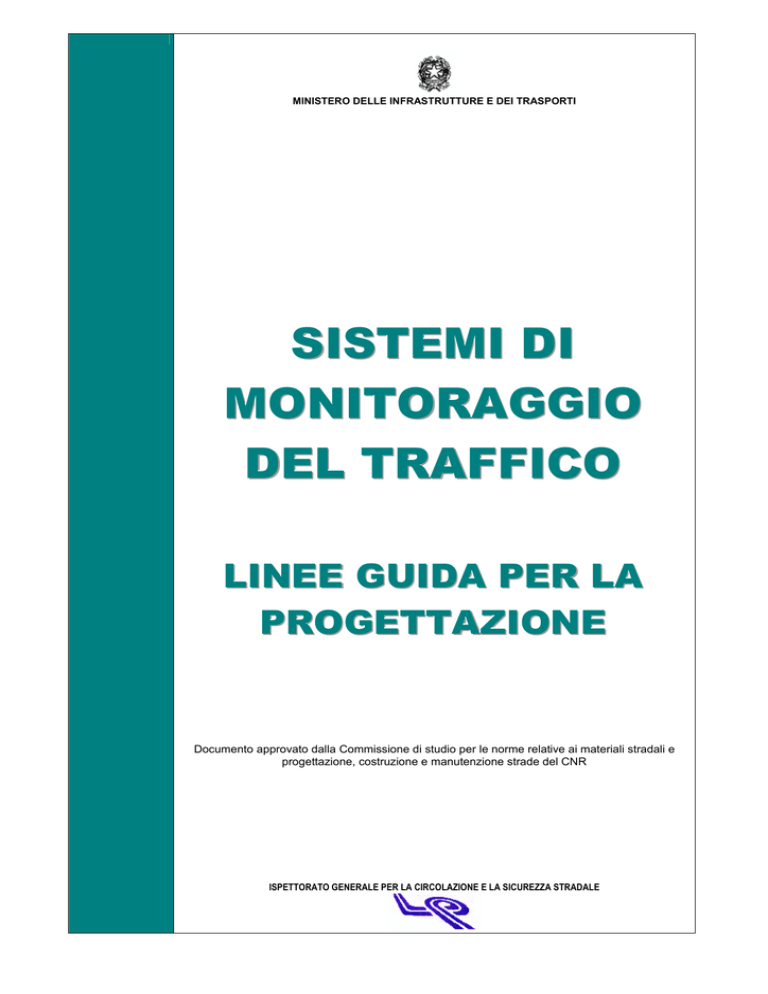 MINISTERO DELLE INFRASTRUTTURE E DEI TRASPORTI

SISTEMI DI MONITORAGGIO DEL TRAFFICO

LINEE GUIDA PER LA PROGETTAZIONE

Documento approvato dalla Commissione di studio per le norme relative ai materiali stradali e progettazione, costruzione e manutenzione strade del CNR

ISPETTORATO GENERALE PER LA CIRCOLAZIONE E LA SICUREZZA STRADALE